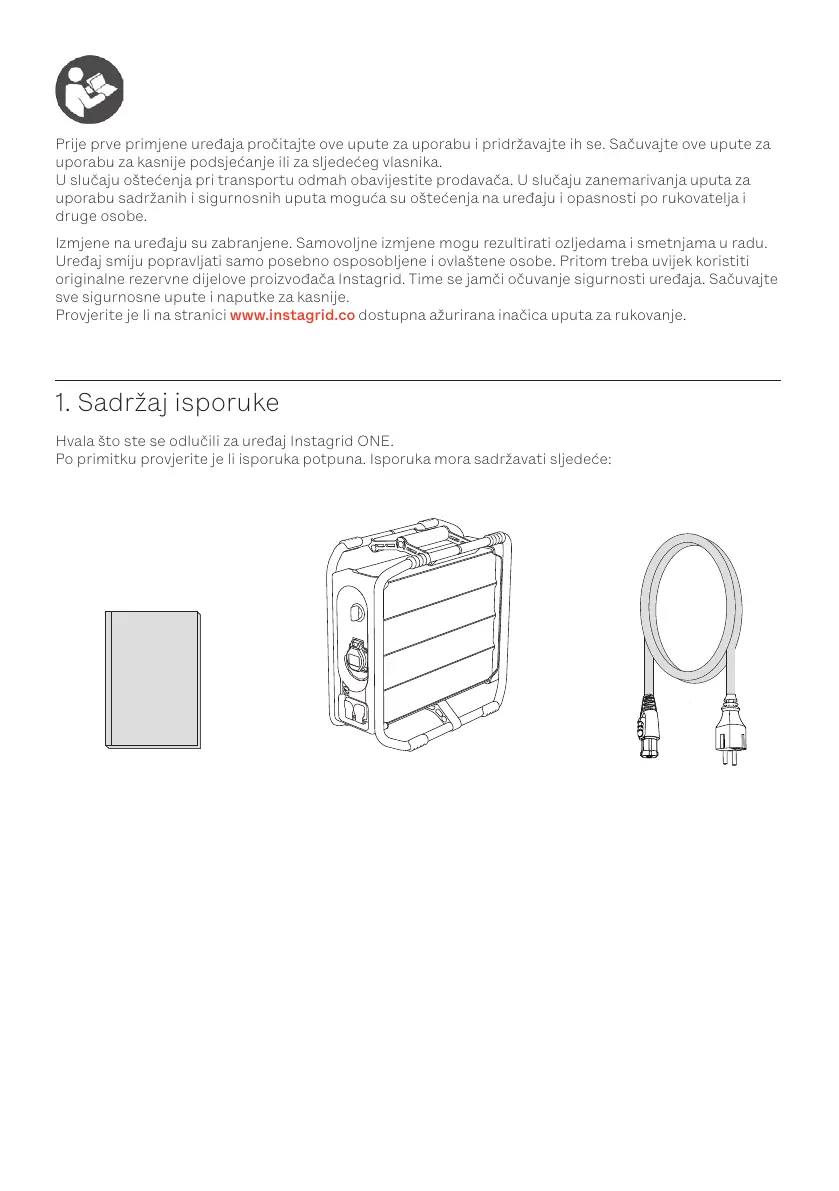 Prije prve primjene uređaja pročitajte ove upute za uporabu i pridržavajte ih se. Sačuvajte ove upute za uporabu za kasnije podsjećanje ili za sljedećeg vlasnika.
U slučaju oštećenja pri transportu odmah obavijestite prodavača. U slučaju zanemarivanja uputa za uporabu sadržanih i sigurnosnih uputa moguća su oštećenja na uređaju i opasnosti po rukovatelja i druge osobe.

Izmjene na uređaju su zabranjene. Samovoljne izmjene mogu rezultirati ozljedama i smetnjama u radu. Uređaj smiju popravljati samo posebno osposobljene i ovlaštene osobe. Pritom treba uvijek koristiti originalne rezervne dijelove proizvođača Instagrid. Time se jamči očuvanje sigurnosti uređaja. Sačuvajte sve sigurnosne upute i naputke za kasnije.
Provjerite je li na stranici www.instagrid.co dostupna ažurirana inačica uputa za rukovanje.

1. Sadržaj isporuke

Hvala što ste se odlučili za uređaj Instagrid ONE.
Po primitku provjerite je li isporuka potpuna. Isporuka mora sadržavati sljedeće: